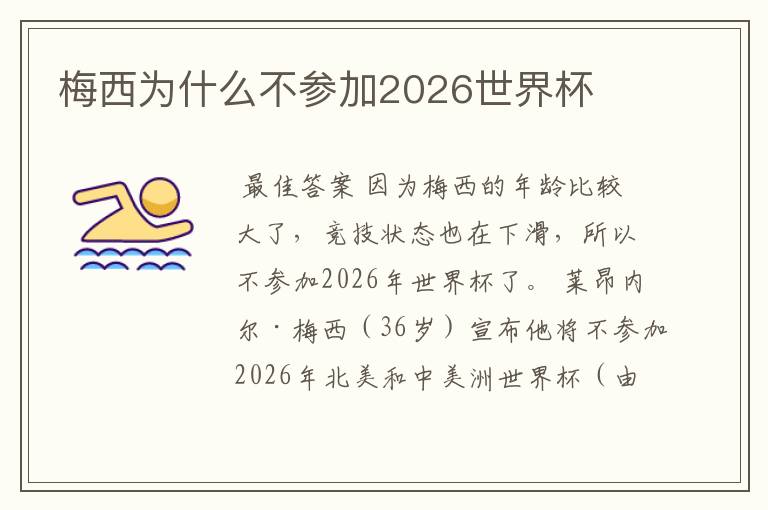 梅西为什么不参加2026世界杯

最佳答案 因为梅西的年龄比较大了，竞技状态也在下滑，所以不参加2026年世界杯了。莱昂内尔·梅西（36岁）宣布他将不参加2026年北美和中美洲世界杯（由